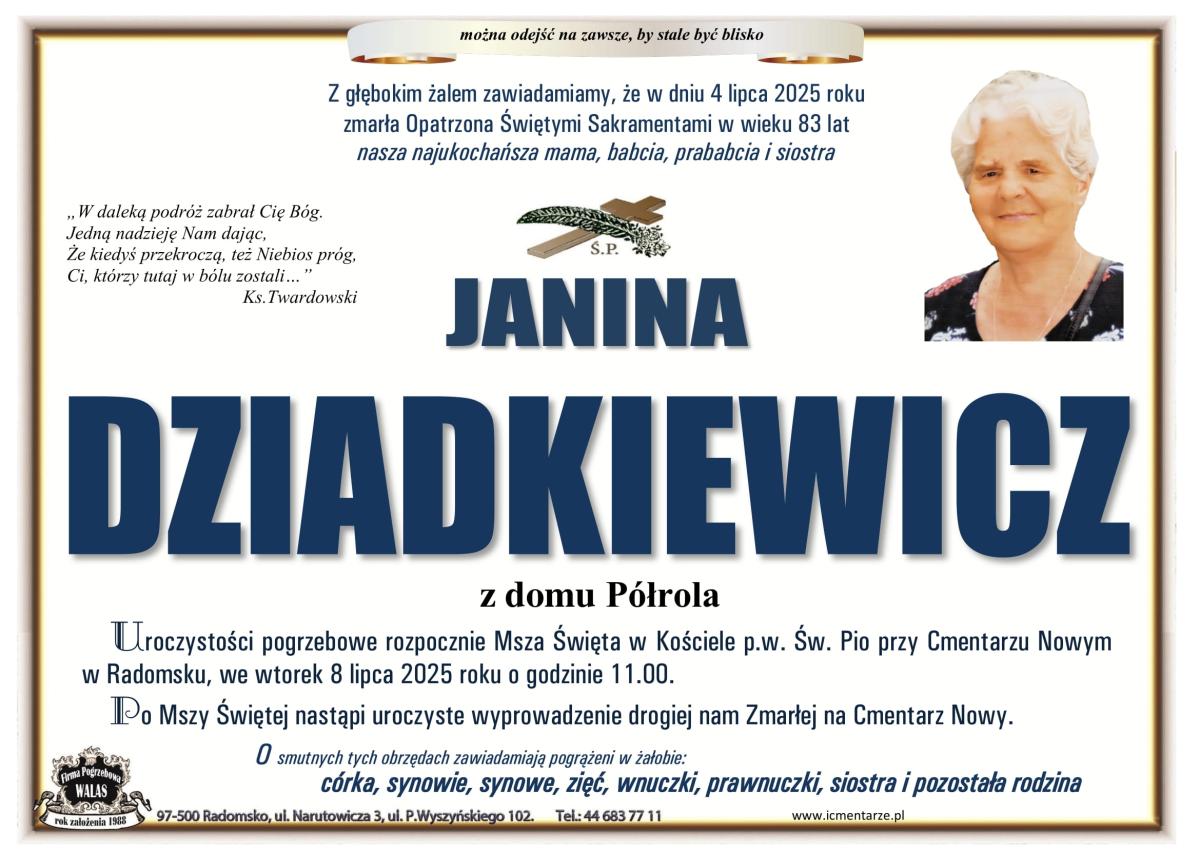 można odejść na zawsze, by stale być blisko

Z głębokim żalem zawiadamiamy, że w dniu 4 lipca 2025 roku zmarła Opatrzona Świętymi Sakramentami w wieku 83 lat
nasza najukochańsza mama, babcia, prababcia i siostra

„W daleką podróż zabrał Cię Bóg.
Jedną nadzieję Nam dając,
Że kiedyś przekroczą, też Niebios próg,
Ci, którzy tutaj w bólu zostali…”
Ks.Twardowski

Ś.P.

JANINA

DZIADKIEWICZ

z domu Półrola

Uroczystości pogrzebowe rozpocznie Msza Święta w Kościele p.w. Św. Pio przy Cmentarzu Nowym w Radomsku, we wtorek 8 lipca 2025 roku o godzinie 11.00.

Po Mszy Świętej nastąpi uroczyste wyprowadzenie drogiej nam Zmarłej na Cmentarz Nowy.

O smutnych tych obrzędach zawiadamiają pogrążeni w żałobie:
córka, synowie, synowe, zięć, wnuczki, prawnuczki, siostra i pozostała rodzina

Firma Pogrzebowa WALAS rok założenia 1988

97-500 Radomsko, ul. Narutowicza 3, ul. P.Wyszyńskiego 102. Tel.: 44 683 77 11

www.icmentarze.pl